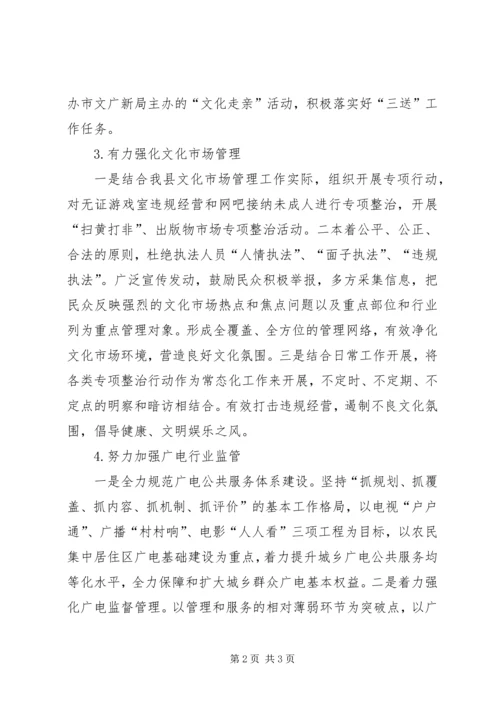 办市文广新局主办的“文化走亲”活动，积极落实好“三送”工作任务。

3.有力强化文化市场管理

一是结合我县文化市场管理工作实际，组织开展专项行动，对无证游戏室违规经营和网吧接纳未成人进行专项整治，开展“扫黄打非”、出版物市场专项整治活动。二本着公平、公正、合法的原则，杜绝执法人员“人情执法”、“面子执法”、“违规执法”。广泛宣传发动，鼓励民众积极举报，多方采集信息，把民众反映强烈的文化市场热点和焦点问题以及重点部位和行业列为重点管理对象。形成全覆盖、全方位的管理网络，有效净化文化市场环境，营造良好文化氛围。三是结合日常工作开展，将各类专项整治行动作为常态化工作来开展，不定时、不定期、不定点的明察和暗访相结合。有效打击违规经营，遏制不良文化氛围，倡导健康、文明娱乐之风。

4.努力加强广电行业监管

一是全力规范广电公共服务体系建设。坚持“抓规划、抓覆盖、抓内容、抓机制、抓评价”的基本工作格局，以电视“户户通”、广播“村村响”、电影“人人看”三项工程为目标，以农民集中居住区广电基础建设为重点，着力提升城乡广电公共服务均等化水平，全力保障和扩大城乡群众广电基本权益。二是着力强化广电监督管理。以管理和服务的相对薄弱环节为突破点，以广

第2页 共3页